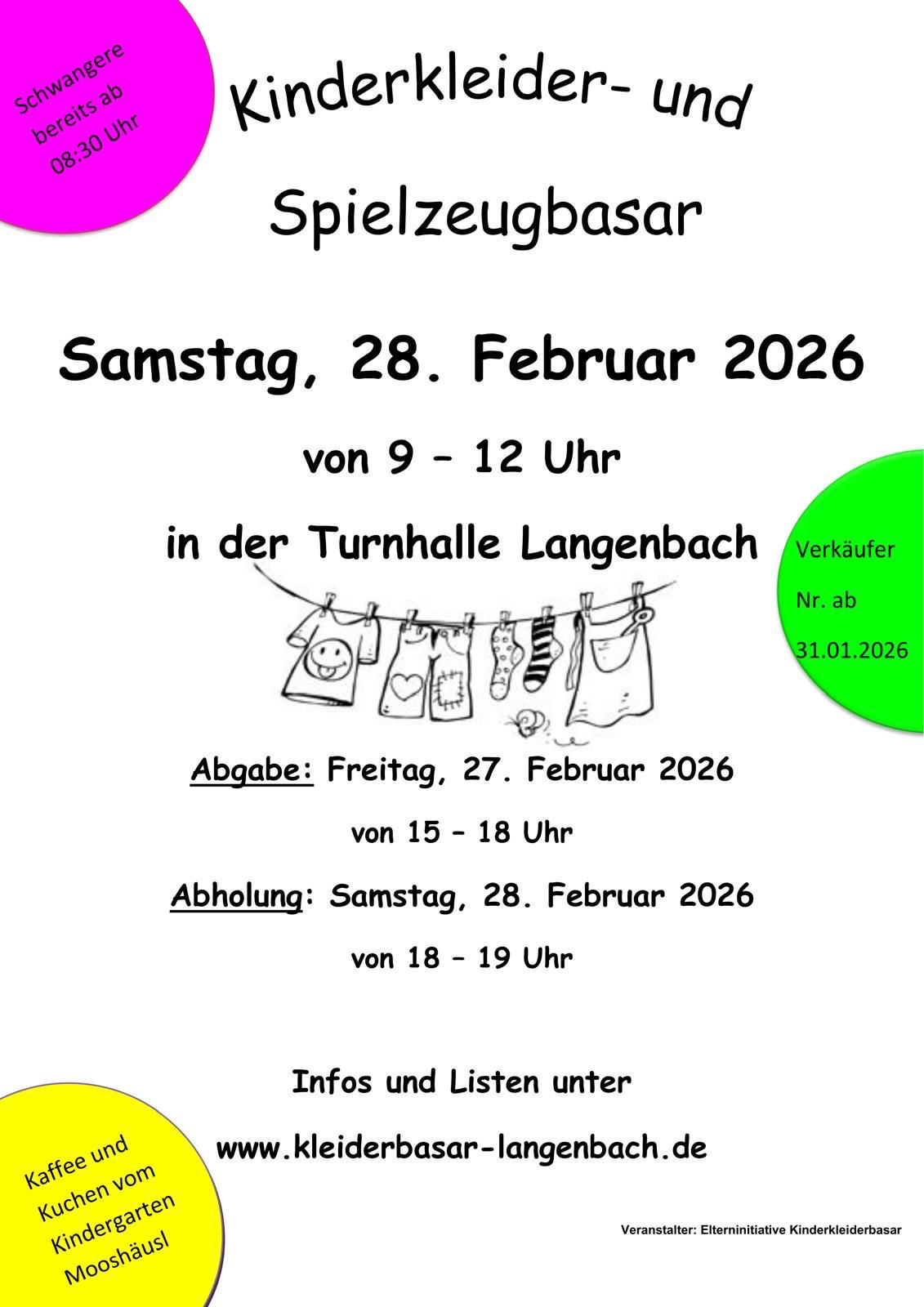 Schwangere bereits ab 08:30 Uhr

Kinderkleider- und

Spielzeugbasar

Samstag, 28. Februar 2026

von 9 – 12 Uhr

in der Turnhalle Langenbach

Verkäufer Nr. ab 31.01.2026

Abgabe: Freitag, 27. Februar 2026

von 15 – 18 Uhr

Abholung: Samstag, 28. Februar 2026

von 18 – 19 Uhr

Infos und Listen unter

www.kleiderbasar-langenbach.de

Kaffee und Kuchen vom Kindergarten Mooshäusl

Veranstalter: Elterninitiative Kinderkleiderbasar